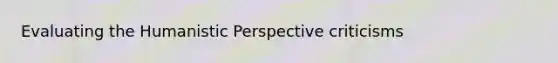 Evaluating the Humanistic Perspective criticisms